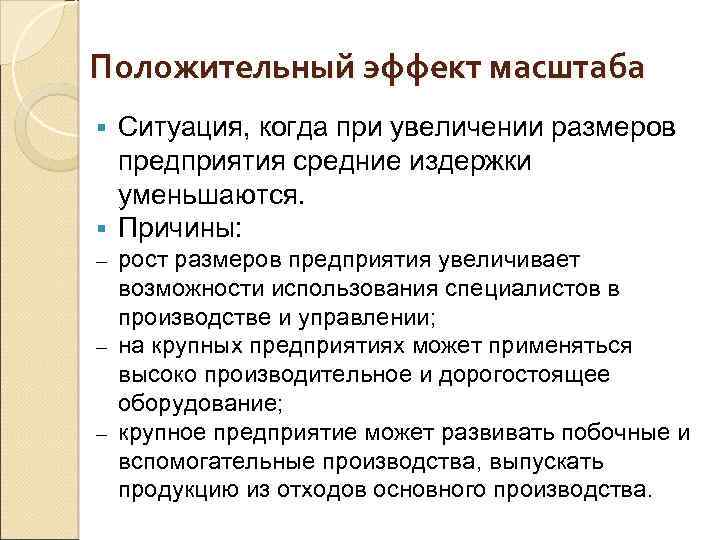 Положительный эффект масштаба

▪ Ситуация, когда при увеличении размеров предприятия средние издержки уменьшаются.
▪ Причины:
– рост размеров предприятия увеличивает возможности использования специалистов в производстве и управлении;
– на крупных предприятиях может применяться высоко производительное и дорогостоящее оборудование;
– крупное предприятие может развивать побочные и вспомогательные производства, выпускать продукцию из отходов основного производства.